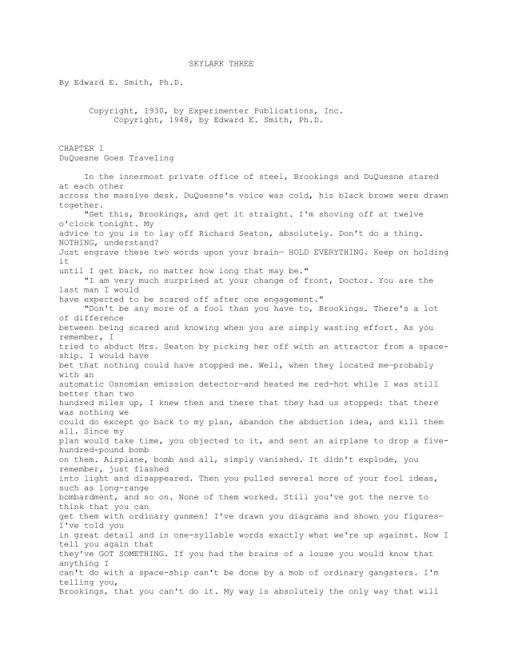 SKYLARK THREE

By Edward E. Smith, Ph.D.

Copyright, 1930, by Experimenter Publications, Inc.
Copyright, 1948, by Edward E. Smith, Ph.D.

CHAPTER I
DuQuesne Goes Traveling

In the innermost private office of steel, Brookings and DuQuesne stared at each other across the massive desk. DuQuesne's voice was cold, his black brows were drawn together.

"Get this, Brookings, and get it straight. I'm shoving off at twelve o'clock tonight. My advice to you is to lay off Richard Seaton, absolutely. Don't do a thing. NOTHING, understand? Just engrave these two words upon your brain— HOLD EVERYTHING. Keep on holding it until I get back, no matter how long that may be."

"I am very much surprised at your change of front, Doctor. You are the last man I would have expected to be scared off after one engagement."

"Don't be any more of a fool than you have to, Brookings. There's a lot of difference between being scared and knowing when you are simply wasting effort. As you remember, I tried to abduct Mrs. Seaton by picking her off with an attractor from a space-ship. I would have bet that nothing could have stopped me. Well, when they located me—probably with an automatic Osnomian emission detector—and heated me red-hot while I was still better than two hundred miles up, I knew then and there that they had us stopped: that there was nothing we could do except go back to my plan, abandon the abduction idea, and kill them all. Since my plan would take time, you objected to it, and sent an airplane to drop a five-hundred-pound bomb on them. Airplane, bomb and all, simply vanished. It didn't explode, you remember, just flashed into light and disappeared. Then you pulled several more of your fool ideas, such as long-range bombardment, and so on. None of them worked. Still you've got the nerve to think that you can get them with ordinary gunmen! I've drawn you diagrams and shown you figures— I've told you in great detail and in one-syllable words exactly what we're up against. Now I tell you again that they've GOT SOMETHING. If you had the brains of a louse you would know that anything I can't do with a space-ship can't be done by a mob of ordinary gangsters. I'm telling you, Brookings, that you can't do it. My way is absolutely the only way that will